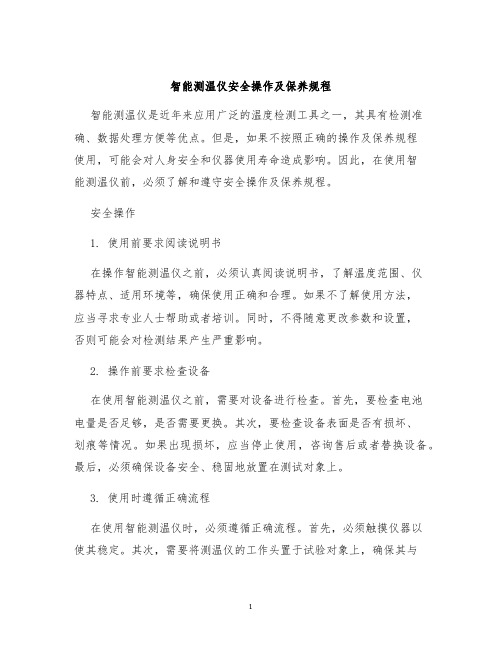 智能测温仪安全操作及保养规程

智能测温仪是近年来应用广泛的温度检测工具之一，其具有检测准确、数据处理方便等优点。但是，如果不按照正确的操作及保养规程使用，可能会对人身安全和仪器使用寿命造成影响。因此，在使用智能测温仪前，必须了解和遵守安全操作及保养规程。

安全操作

1. 使用前要求阅读说明书

在操作智能测温仪之前，必须认真阅读说明书，了解温度范围、仪器特点、适用环境等，确保使用正确和合理。如果不了解使用方法，应当寻求专业人士帮助或者培训。同时，不得随意更改参数和设置，否则可能会对检测结果产生严重影响。

2. 操作前要求检查设备

在使用智能测温仪之前，需要对设备进行检查。首先，要检查电池电量是否足够，是否需要更换。其次，要检查设备表面是否有损坏、划痕等情况。如果出现损坏，应当停止使用，咨询售后或者替换设备。最后，必须确保设备安全、稳固地放置在测试对象上。

3. 使用时遵循正确流程

在使用智能测温仪时，必须遵循正确流程。首先，必须触摸仪器以使其稳定。其次，需要将测温仪的工作头置于试验对象上，确保其与

1